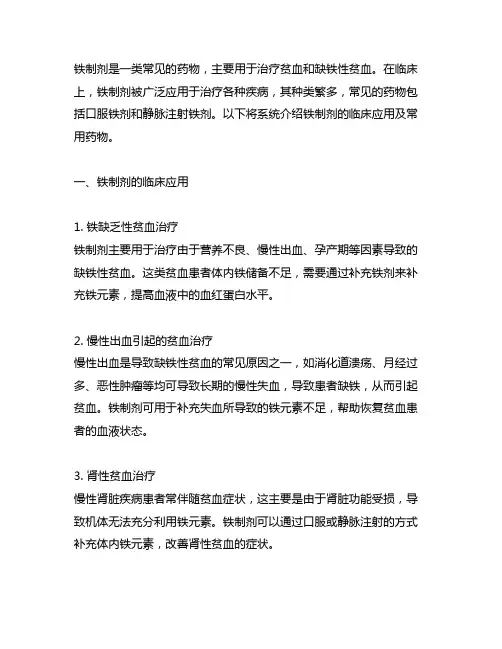 铁制剂是一类常见的药物，主要用于治疗贫血和缺铁性贫血。在临床上，铁制剂被广泛应用于治疗各种疾病，其种类繁多，常见的药物包括口服铁剂和静脉注射铁剂。以下将系统介绍铁制剂的临床应用及常用药物。

一、铁制剂的临床应用

1. 铁缺乏性贫血治疗
铁制剂主要用于治疗由于营养不良、慢性出血、孕产期等因素导致的缺铁性贫血。这类贫血患者体内铁储备不足，需要通过补充铁剂来补充铁元素，提高血液中的血红蛋白水平。

2. 慢性出血引起的贫血治疗
慢性出血是导致缺铁性贫血的常见原因之一，如消化道溃疡、月经过多、恶性肿瘤等均可导致长期的慢性失血，导致患者缺铁，从而引起贫血。铁制剂可用于补充失血所导致的铁元素不足，帮助恢复贫血患者的血液状态。

3. 肾性贫血治疗
慢性肾脏疾病患者常伴随贫血症状，这主要是由于肾脏功能受损，导致机体无法充分利用铁元素。铁制剂可以通过口服或静脉注射的方式补充体内铁元素，改善肾性贫血的症状。